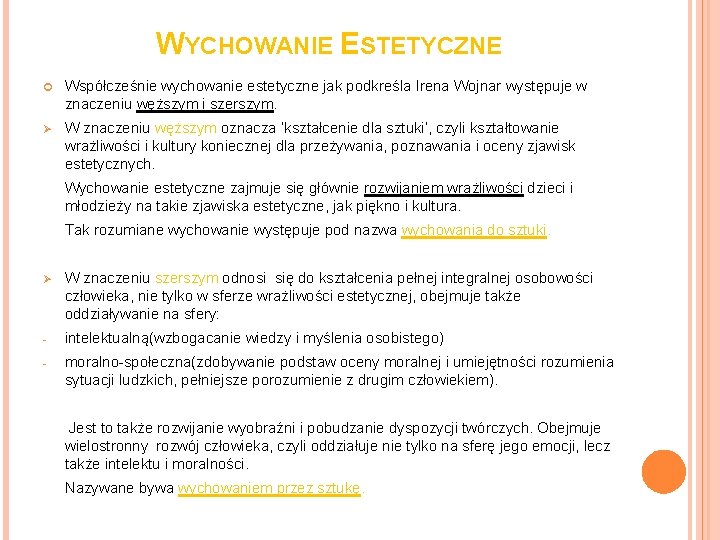 WYCHOWANIE ESTETYCZNE

Współcześnie wychowanie estetyczne jak podkreśla Irena Wojnar występuje w znaczeniu węższym i szerszym.

W znaczeniu węższym oznacza 'kształcenie dla sztuki', czyli kształtowanie wrażliwości i kultury koniecznej dla przeżywania, poznawania i oceny zjawisk estetycznych.

Wychowanie estetyczne zajmuje się głównie rozwijaniem wrażliwości dzieci i młodzieży na takie zjawiska estetyczne, jak piękno i kultura.

Tak rozumiane wychowanie występuje pod nazwa wychowania do sztuki.

W znaczeniu szerszym odnosi się do kształcenia pełnej integralnej osobowości człowieka, nie tylko w sferze wrażliwości estetycznej, obejmuje także oddziaływanie na sfery:

- intelektualną(wzbogacanie wiedzy i myślenia osobistego)
- moralno-społeczna(zdobywanie podstaw oceny moralnej i umiejętności rozumienia sytuacji ludzkich, pełniejsze porozumienie z drugim człowiekiem).

Jest to także rozwijanie wyobraźni i pobudzanie dyspozycji twórczych. Obejmuje wielostronny rozwój człowieka, czyli oddziałuje nie tylko na sferę jego emocji, lecz także intelektu i moralności.

Nazywane bywa wychowaniem przez sztukę.